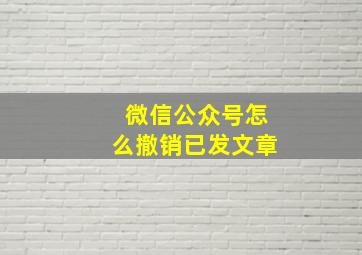 微信公众号怎么撤销已发文章